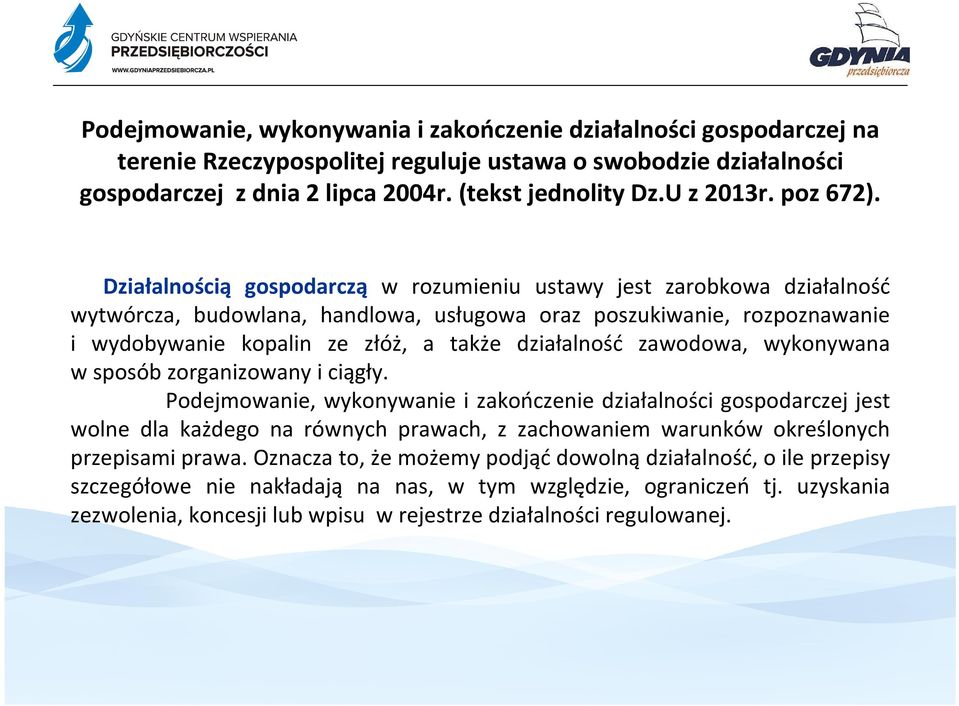 GDYŃSKIE CENTRUM WSPIERANIA
PRZEDSIĘBIORCZOŚCI
WWW.GDYNIAPRZEDSIEBIORCZA.PL

GDYNIA
przedsiębiorcza

Podejmowanie, wykonywania i zakończenie działalności gospodarczej na terenie Rzeczypospolitej reguluje ustawa o swobodzie działalności gospodarczej z dnia 2 lipca 2004r. (tekst jednolity Dz.U z 2013r. poz 672).

Działalnością gospodarczą w rozumieniu ustawy jest zarobkowa działalność wytwórcza, budowlana, handlowa, usługowa oraz poszukiwanie, rozpoznawanie i wydobywanie kopalin ze złóż, a także działalność zawodowa, wykonywana w sposób zorganizowany i ciągły.

Podejmowanie, wykonywanie i zakończenie działalności gospodarczej jest wolne dla każdego na równych prawach, z zachowaniem warunków określonych przepisami prawa. Oznacza to, że możemy podjąć dowolną działalność, o ile przepisy szczegółowe nie nakładają na nas, w tym względzie, ograniczeń tj. uzyskania zezwolenia, koncesji lub wpisu w rejestrze działalności regulowanej.